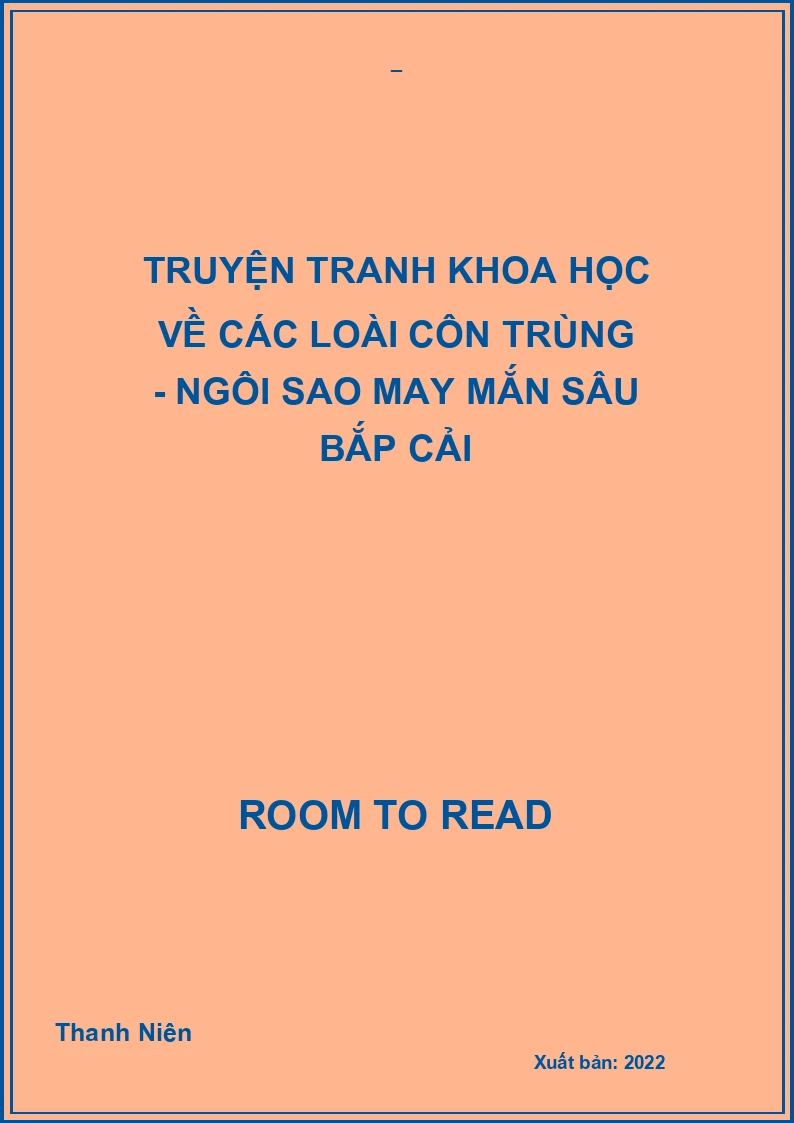 _

TRUYỆN TRANH KHOA HỌC VỀ CÁC LOÀI CÔN TRÙNG - NGÔI SAO MAY MẮN SÂU BẮP CẢI

ROOM TO READ

Thanh Niên

Xuất bản: 2022